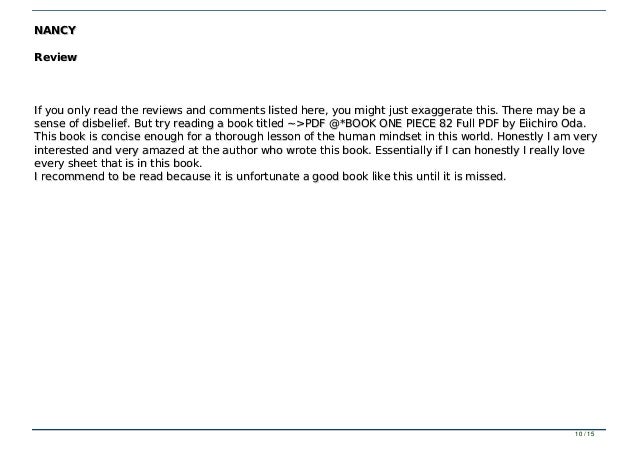 NANCY

Review

If you only read the reviews and comments listed here, you might just exaggerate this. There may be a sense of disbelief. But try reading a book titled ~>PDF @*BOOK ONE PIECE 82 Full PDF by Eiichiro Oda. This book is concise enough for a thorough lesson of the human mindset in this world. Honestly I am very interested and very amazed at the author who wrote this book. Essentially if I can honestly I really love every sheet that is in this book.

I recommend to be read because it is unfortunate a good book like this until it is missed.

10 / 15